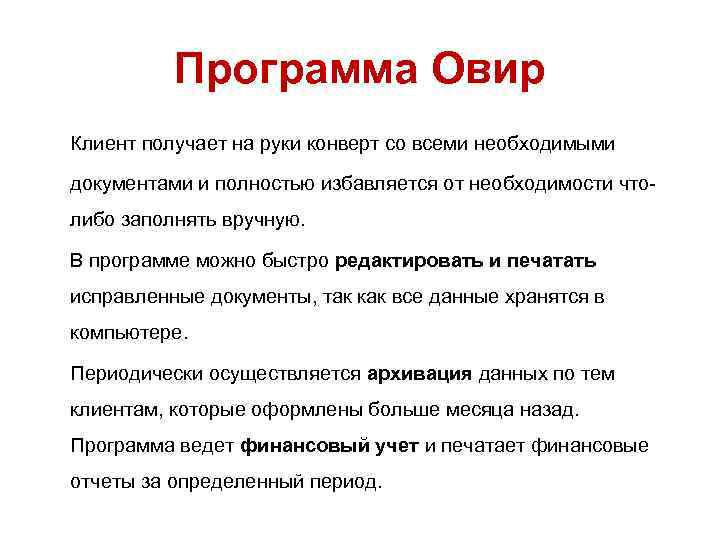 Программа Овир

Клиент получает на руки конверт со всеми необходимыми документами и полностью избавляется от необходимости что-либо заполнять вручную.

В программе можно быстро редактировать и печатать исправленные документы, так как все данные хранятся в компьютере.

Периодически осуществляется архивация данных по тем клиентам, которые оформлены больше месяца назад.

Программа ведет финансовый учет и печатает финансовые отчеты за определенный период.